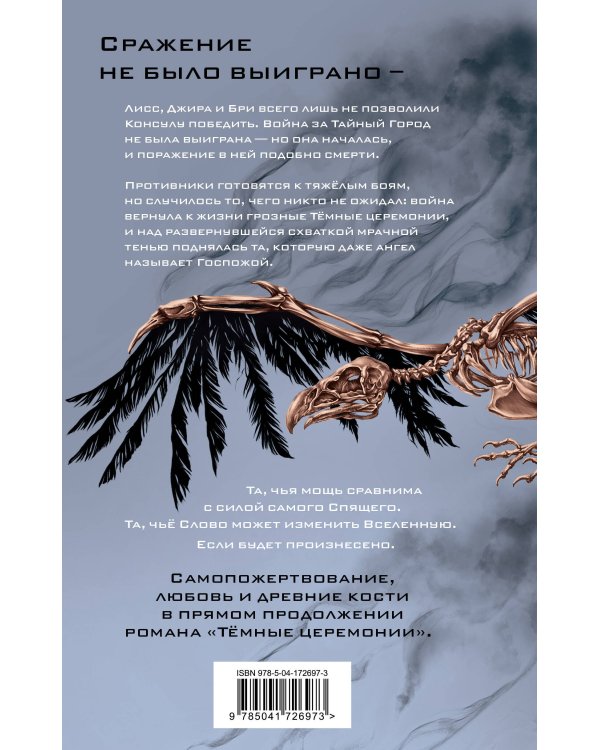 Сражение не было выиграно –

Лисс, Джира и Бри всего лишь не позволили Консулу победить. Война за Тайный Город не была выиграна — но она началась, и поражение в ней подобно смерти.

Противники готовятся к тяжёлым боям, но случилось то, чего никто не ожидал: война вернула к жизни грозные Тёмные церемонии, и над развернувшейся схваткой мрачной тенью поднялась та, которую даже ангел называет Госпожой.

Та, чья мощь сравнима с силой самого Спящего. Та, чьё Слово может изменить Вселенную. Если будет произнесено.

Самопожертвование, любовь и древние кости в прямом продолжении романа «Тёмные церемонии».

ISBN 978-5-04-172697-3

9 785041 726973 >